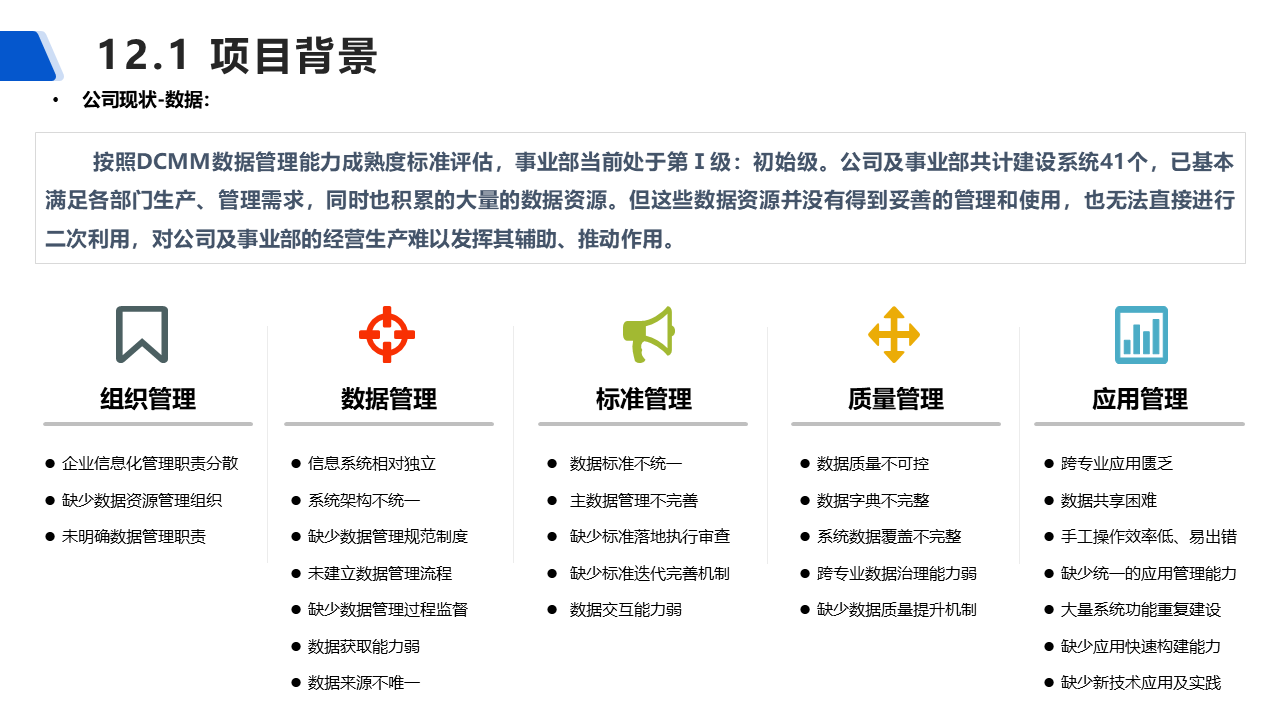 12.1 项目背景

• 公司现状-数据:

按照DCMM数据管理能力成熟度标准评估，事业部当前处于第Ⅰ级：初始级。公司及事业部共计建设系统41个，已基本满足各部门生产、管理需求，同时也积累的大量的数据资源。但这些数据资源并没有得到妥善的管理和使用，也无法直接进行二次利用，对公司及事业部的经营生产难以发挥其辅助、推动作用。

组织管理

• 企业信息化管理职责分散
• 缺少数据资源管理组织
• 未明确数据管理职责

数据管理

• 信息系统相对独立
• 系统架构不统一
• 缺少数据管理规范制度
• 未建立数据管理流程
• 缺少数据管理过程监督
• 数据获取能力弱
• 数据来源不唯一

标准管理

• 数据标准不统一
• 主数据管理不完善
• 缺少标准落地执行审查
• 缺少标准迭代完善机制
• 数据交互能力弱

质量管理

• 数据质量不可控
• 数据字典不完整
• 系统数据覆盖不完整
• 跨专业数据治理能力弱
• 缺少数据质量提升机制

应用管理

• 跨专业应用匮乏
• 数据共享困难
• 手工操作效率低、易出错
• 缺少统一的应用管理能力
• 大量系统功能重复建设
• 缺少应用快速构建能力
• 缺少新技术应用及实践